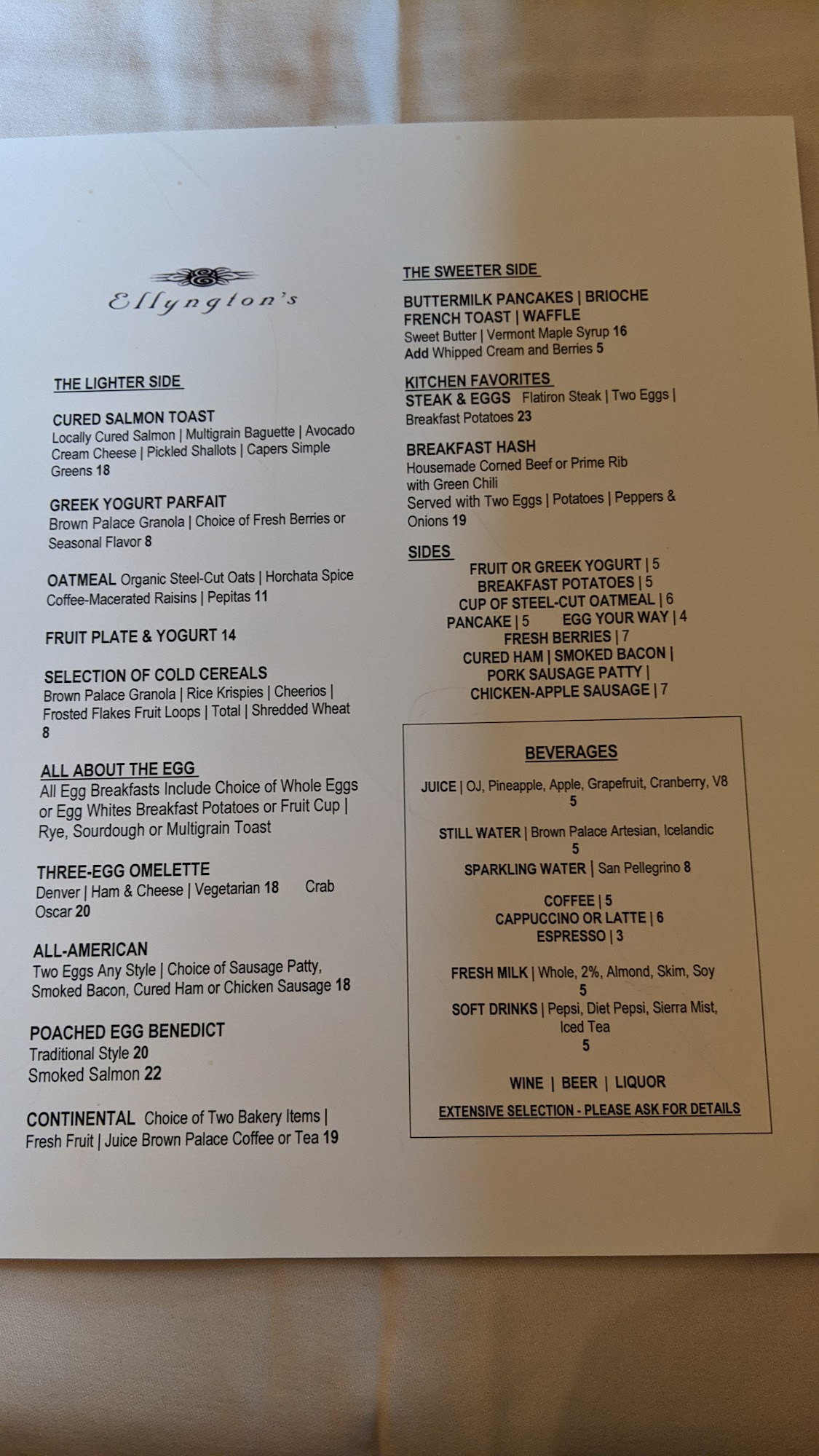 Ellyngton's

THE LIGHTER SIDE

CURED SALMON TOAST
Locally Cured Salmon | Multigrain Baguette | Avocado Cream Cheese | Pickled Shallots | Capers Simple Greens 18

GREEK YOGURT PARFAIT
Brown Palace Granola | Choice of Fresh Berries or Seasonal Flavor 8

OATMEAL Organic Steel-Cut Oats | Horchata Spice Coffee-Macerated Raisins | Pepitas 11

FRUIT PLATE & YOGURT 14

SELECTION OF COLD CEREALS
Brown Palace Granola | Rice Krispies | Cheerios | Frosted Flakes Fruit Loops | Total | Shredded Wheat 8

ALL ABOUT THE EGG
All Egg Breakfasts Include Choice of Whole Eggs or Egg Whites Breakfast Potatoes or Fruit Cup | Rye, Sourdough or Multigrain Toast

THREE-EGG OMELETTE
Denver | Ham & Cheese | Vegetarian 18 Crab Oscar 20

ALL-AMERICAN
Two Eggs Any Style | Choice of Sausage Patty, Smoked Bacon, Cured Ham or Chicken Sausage 18

POACHED EGG BENEDICT
Traditional Style 20
Smoked Salmon 22

CONTINENTAL Choice of Two Bakery Items | Fresh Fruit | Juice Brown Palace Coffee or Tea 19

THE SWEETER SIDE

BUTTERMILK PANCAKES | BRIOCHE FRENCH TOAST | WAFFLE
Sweet Butter | Vermont Maple Syrup 16
Add Whipped Cream and Berries 5

KITCHEN FAVORITES
STEAK & EGGS Flatiron Steak | Two Eggs | Breakfast Potatoes 23

BREAKFAST HASH
Housemade Corned Beef or Prime Rib with Green Chili
Served with Two Eggs | Potatoes | Peppers & Onions 19

SIDES
FRUIT OR GREEK YOGURT | 5
BREAKFAST POTATOES | 5
CUP OF STEEL-CUT OATMEAL | 6
PANCAKE | 5 EGG YOUR WAY | 4
FRESH BERRIES | 7
CURED HAM | SMOKED BACON |
PORK SAUSAGE PATTY |
CHICKEN-APPLE SAUSAGE | 7

BEVERAGES

JUICE | OJ, Pineapple, Apple, Grapefruit, Cranberry, V8
5

STILL WATER | Brown Palace Artesian, Icelandic
5
SPARKLING WATER | San Pellegrino 8

COFFEE | 5
CAPPUCCINO OR LATTE | 6
ESPRESSO | 3

FRESH MILK | Whole, 2%, Almond, Skim, Soy
5
SOFT DRINKS | Pepsi, Diet Pepsi, Sierra Mist, Iced Tea
5

WINE | BEER | LIQUOR
EXTENSIVE SELECTION - PLEASE ASK FOR DETAILS